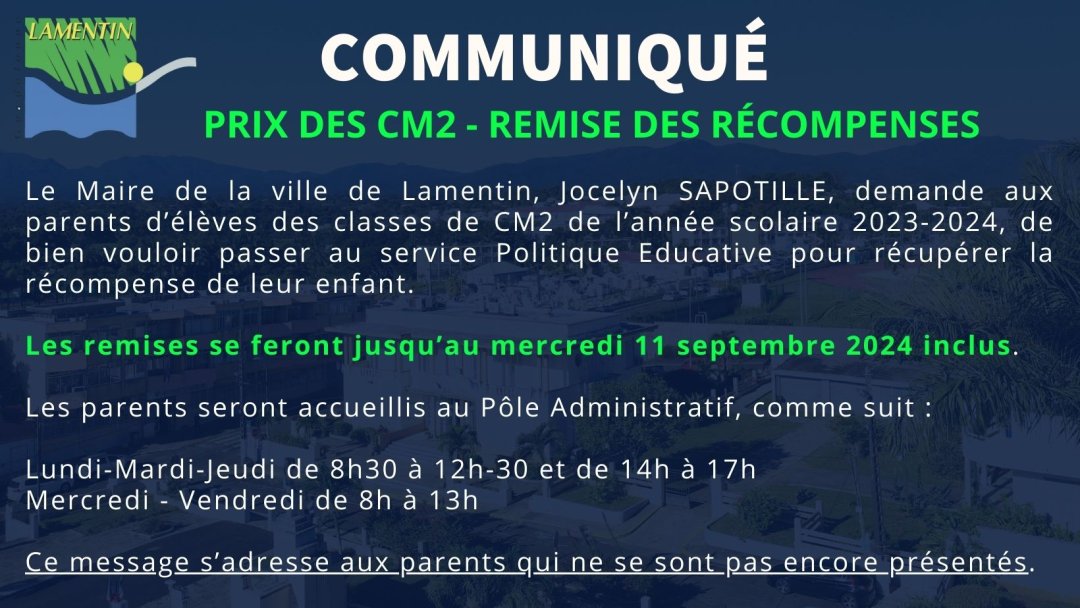 LAMENTIN

COMMUNIQUÉ

PRIX DES CM2 - REMISE DES RÉCOMPENSES

Le Maire de la ville de Lamentin, Jocelyn SAPOTILLE, demande aux parents d'élèves des classes de CM2 de l'année scolaire 2023-2024, de bien vouloir passer au service Politique Educative pour récupérer la récompense de leur enfant.

Les remises se feront jusqu'au mercredi 11 septembre 2024 inclus.

Les parents seront accueillis au Pôle Administratif, comme suit :

Lundi-Mardi-Jeudi de 8h30 à 12h-30 et de 14h à 17h
Mercredi - Vendredi de 8h à 13h

Ce message s'adresse aux parents qui ne se sont pas encore présentés.